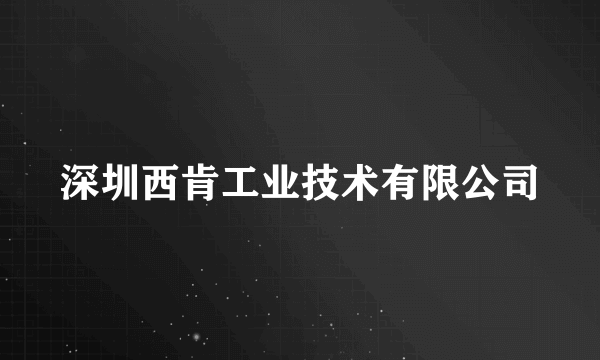 深圳西肯工业技术有限公司